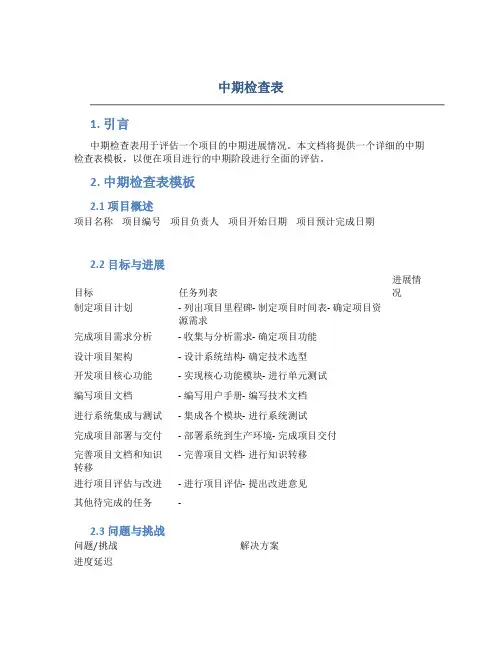 中期检查表

1. 引言

中期检查表用于评估一个项目的中期进展情况。本文档将提供一个详细的中期检查表模板，以便在项目进行的中期阶段进行全面的评估。

2. 中期检查表模板

2.1 项目概述

| 项目名称 | 项目编号 | 项目负责人 | 项目开始日期 | 项目预计完成日期 |
|---|---|---|---|---|

2.2 目标与进展

| 目标 | 任务列表 | 进展情况 |
|---|---|---|
| 制定项目计划 | - 列出项目里程碑- 制定项目时间表- 确定项目资源需求 | |
| 完成项目需求分析 | - 收集与分析需求- 确定项目功能 | |
| 设计项目架构 | - 设计系统结构- 确定技术选型 | |
| 开发项目核心功能 | - 实现核心功能模块- 进行单元测试 | |
| 编写项目文档 | - 编写用户手册- 编写技术文档 | |
| 进行系统集成与测试 | - 集成各个模块- 进行系统测试 | |
| 完成项目部署与交付 | - 部署系统到生产环境- 完成项目交付 | |
| 完善项目文档和知识转移 | - 完善项目文档- 进行知识转移 | |
| 进行项目评估与改进 | - 进行项目评估- 提出改进意见 | |
| 其他待完成的任务 | - | |

2.3 问题与挑战

| 问题/挑战 | 解决方案 |
|---|---|
| 进度延迟 | |